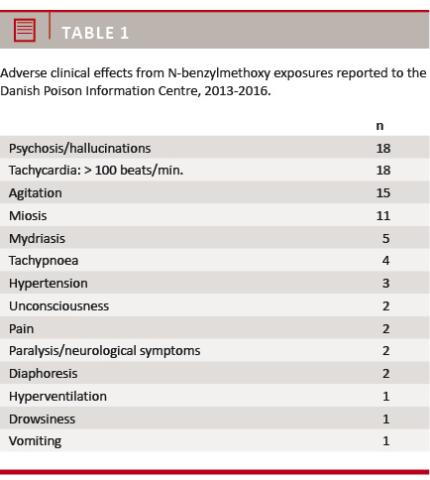 TABLE 1

Adverse clinical effects from N-benzylmethoxy exposures reported to the Danish Poison Information Centre, 2013-2016.

| | n |
|---|---|
| Psychosis/hallucinations | 18 |
| Tachycardia: > 100 beats/min. | 18 |
| Agitation | 15 |
| Miosis | 11 |
| Mydriasis | 5 |
| Tachypnoea | 4 |
| Hypertension | 3 |
| Unconsciousness | 2 |
| Pain | 2 |
| Paralysis/neurological symptoms | 2 |
| Diaphoresis | 2 |
| Hyperventilation | 1 |
| Drowsiness | 1 |
| Vomiting | 1 |